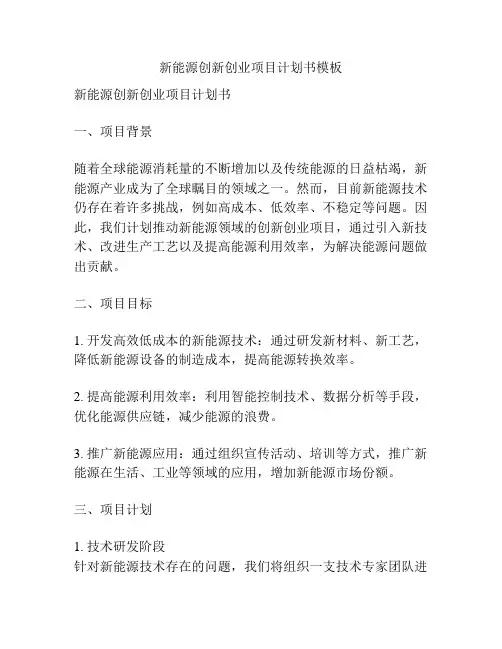 新能源创新创业项目计划书模板

新能源创新创业项目计划书

一、项目背景

随着全球能源消耗量的不断增加以及传统能源的日益枯竭，新能源产业成为了全球瞩目的领域之一。然而，目前新能源技术仍存在着许多挑战，例如高成本、低效率、不稳定等问题。因此，我们计划推动新能源领域的创新创业项目，通过引入新技术、改进生产工艺以及提高能源利用效率，为解决能源问题做出贡献。

二、项目目标

1. 开发高效低成本的新能源技术：通过研发新材料、新工艺，降低新能源设备的制造成本，提高能源转换效率。

2. 提高能源利用效率：利用智能控制技术、数据分析等手段，优化能源供应链，减少能源的浪费。

3. 推广新能源应用：通过组织宣传活动、培训等方式，推广新能源在生活、工业等领域的应用，增加新能源市场份额。

三、项目计划

1. 技术研发阶段
针对新能源技术存在的问题，我们将组织一支技术专家团队进